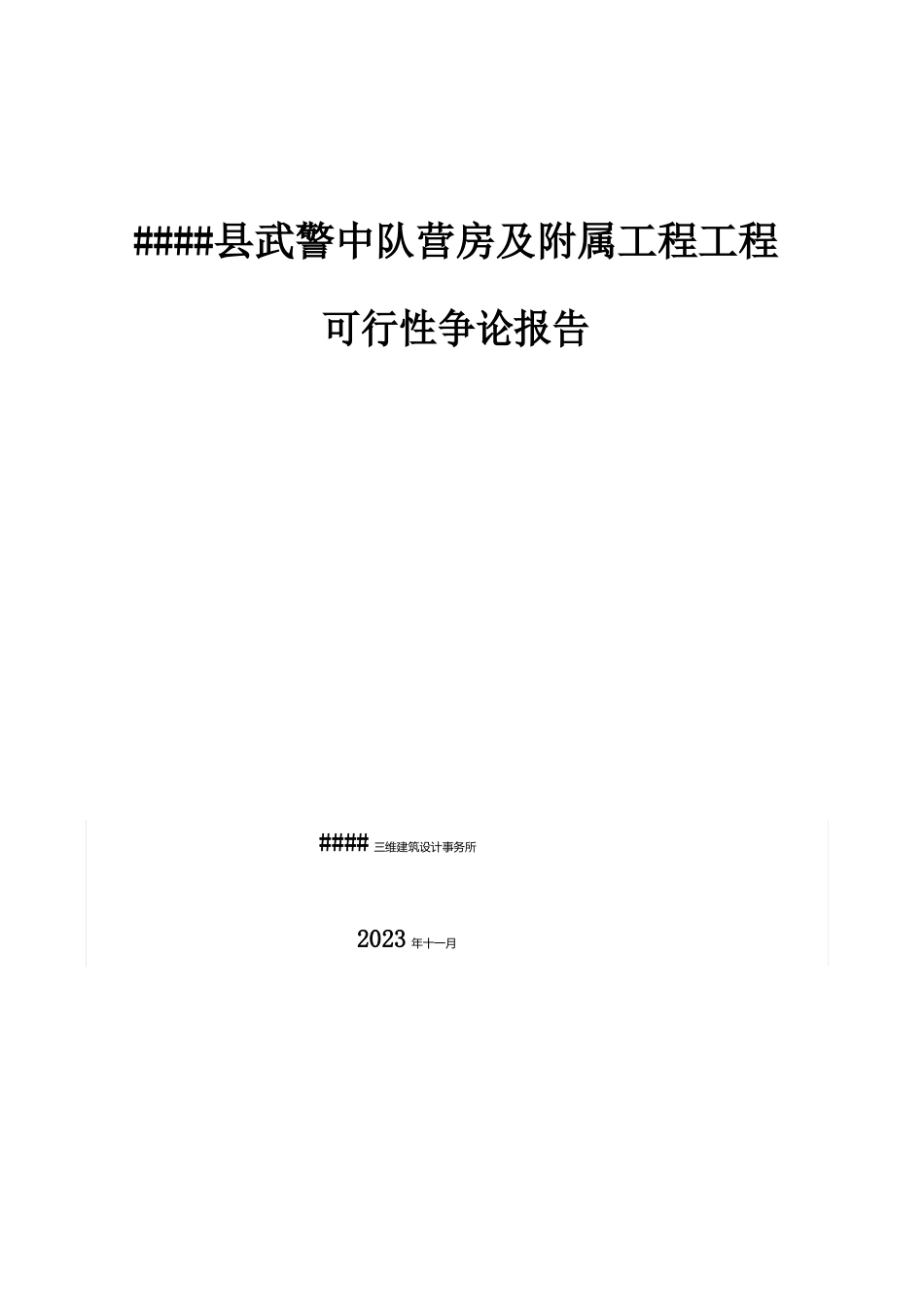 ####县武警中队营房及附属工程工程

可行性争论报告

#### 三维建筑设计事务所

2023 年十一月